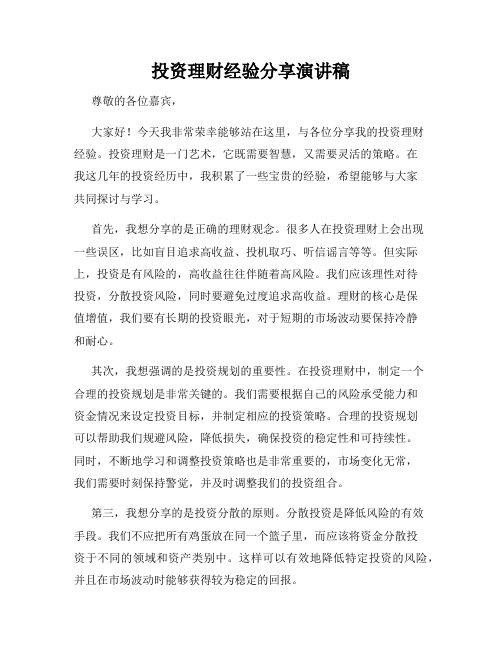 投资理财经验分享演讲稿

尊敬的各位嘉宾，

大家好！今天我非常荣幸能够站在这里，与各位分享我的投资理财经验。投资理财是一门艺术，它既需要智慧，又需要灵活的策略。在我这几年的投资经历中，我积累了一些宝贵的经验，希望能够与大家共同探讨与学习。

首先，我想分享的是正确的理财观念。很多人在投资理财上会出现一些误区，比如盲目追求高收益、投机取巧、听信谣言等等。但实际上，投资是有风险的，高收益往往伴随着高风险。我们应该理性对待投资，分散投资风险，同时要避免过度追求高收益。理财的核心是保值增值，我们要有长期的投资眼光，对于短期的市场波动要保持冷静和耐心。

其次，我想强调的是投资规划的重要性。在投资理财中，制定一个合理的投资规划是非常关键的。我们需要根据自己的风险承受能力和资金情况来设定投资目标，并制定相应的投资策略。合理的投资规划可以帮助我们规避风险，降低损失，确保投资的稳定性和可持续性。同时，不断地学习和调整投资策略也是非常重要的，市场变化无常，我们需要时刻保持警觉，并及时调整我们的投资组合。

第三，我想分享的是投资分散的原则。分散投资是降低风险的有效手段。我们不应把所有鸡蛋放在同一个篮子里，而应该将资金分散投资于不同的领域和资产类别中。这样可以有效地降低特定投资的风险，并且在市场波动时能够获得较为稳定的回报。